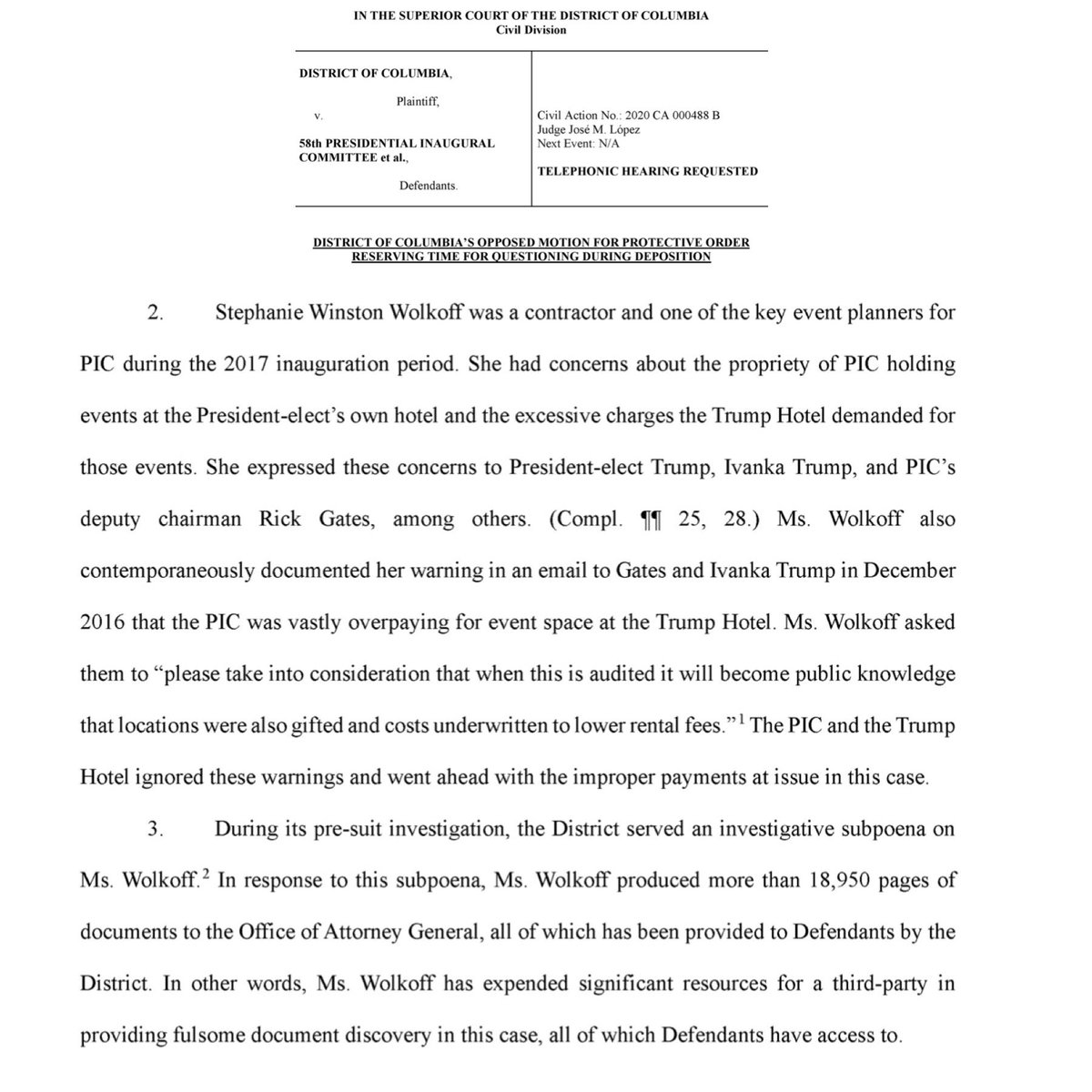 IN THE SUPERIOR COURT OF THE DISTRICT OF COLUMBIA
Civil Division

DISTRICT OF COLUMBIA,

Plaintiff,

v.

58th PRESIDENTIAL INAUGURAL COMMITTEE et al.,

Defendants.

Civil Action No.: 2020 CA 000488 B
Judge José M. López
Next Event: N/A

TELEPHONIC HEARING REQUESTED

DISTRICT OF COLUMBIA'S OPPOSED MOTION FOR PROTECTIVE ORDER RESERVING TIME FOR QUESTIONING DURING DEPOSITION

2. Stephanie Winston Wolkoff was a contractor and one of the key event planners for PIC during the 2017 inauguration period. She had concerns about the propriety of PIC holding events at the President-elect's own hotel and the excessive charges the Trump Hotel demanded for those events. She expressed these concerns to President-elect Trump, Ivanka Trump, and PIC's deputy chairman Rick Gates, among others. (Compl. ¶¶ 25, 28.) Ms. Wolkoff also contemporaneously documented her warning in an email to Gates and Ivanka Trump in December 2016 that the PIC was vastly overpaying for event space at the Trump Hotel. Ms. Wolkoff asked them to "please take into consideration that when this is audited it will become public knowledge that locations were also gifted and costs underwritten to lower rental fees."$^1$ The PIC and the Trump Hotel ignored these warnings and went ahead with the improper payments at issue in this case.

3. During its pre-suit investigation, the District served an investigative subpoena on Ms. Wolkoff.$^2$ In response to this subpoena, Ms. Wolkoff produced more than 18,950 pages of documents to the Office of Attorney General, all of which has been provided to Defendants by the District. In other words, Ms. Wolkoff has expended significant resources for a third-party in providing fulsome document discovery in this case, all of which Defendants have access to.